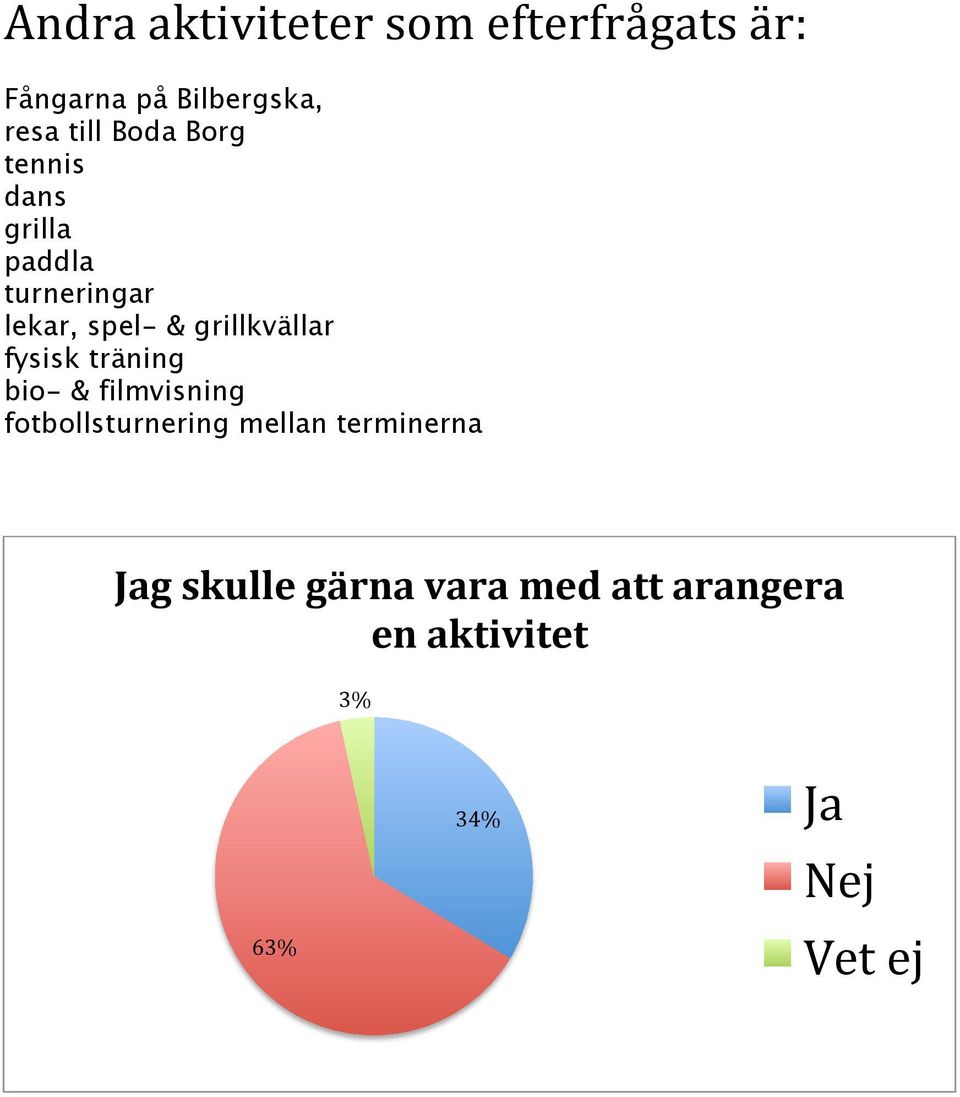 Andra aktiviteter som efterfrågats är:

Fångarna på Bilbergska,
resa till Boda Borg
tennis
dans
grilla
paddla
turneringar
lekar, spel- & grillkvällar
fysisk träning
bio- & filmvisning
fotbollsturnering mellan terminerna

Jag skulle gärna vara med att arangera en aktivitet

3%
34%
63%

Ja
Nej
Vet ej